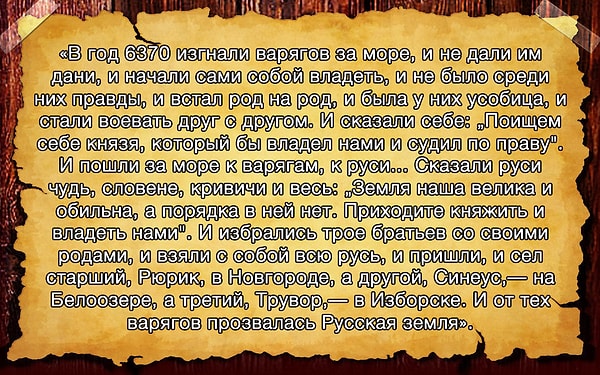 «В год 6370 изгнали варягов за море, и не дали им дани, и начали сами собой владеть, и не было среди них правды, и встал род на род, и была у них усобица, и стали воевать друг с другом. И сказали себе: „Поищем себе князя, который бы владел нами и судил по праву". И пошли за море к варягам, к руси... Сказали руси чудь, словене, кривичи и весь: „Земля наша велика и обильна, а порядка в ней нет. Приходите княжить и владеть нами". И избрались трое братьев со своими родами, и взяли с собой всю русь, и пришли, и сел старший, Рюрик, в Новгороде, а другой, Синеус,— на Белоозере, а третий, Трувор,— в Изборске. И от тех варягов прозвалась Русская земля».